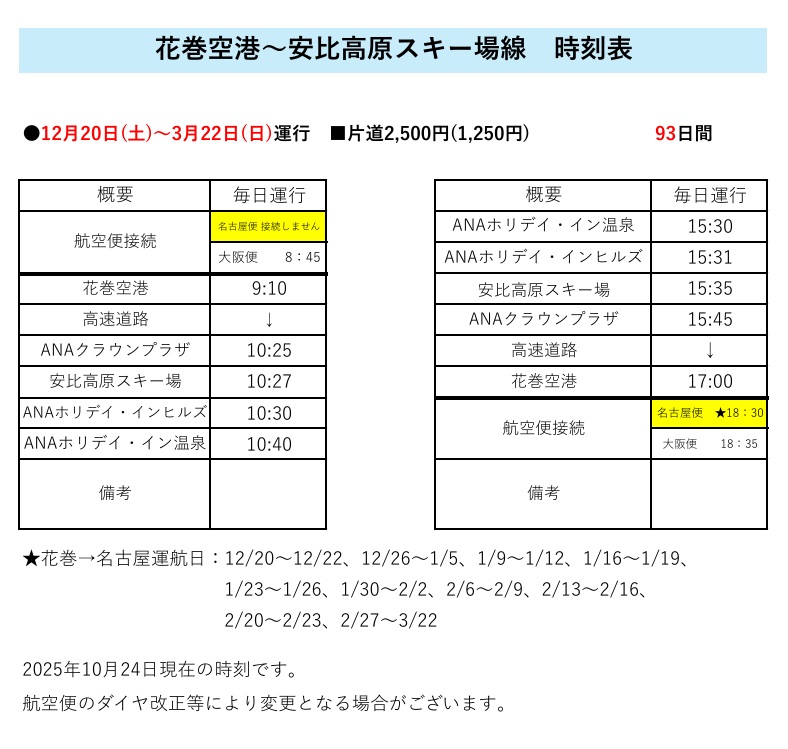 花巻空港～安比高原スキー場線　時刻表

●12月20日(土)～3月22日(日)運行　■片道2,500円(1,250円)　93日間

| 概要 | 毎日運行 |
|---|---|
| 航空便接続 | 名古屋便 接続しません |
| | 大阪便　8：45 |
| 花巻空港 | 9:10 |
| 高速道路 | ↓ |
| ANAクラウンプラザ | 10:25 |
| 安比高原スキー場 | 10:27 |
| ANAホリデイ・インヒルズ | 10:30 |
| ANAホリデイ・イン温泉 | 10:40 |
| 備考 | |

| 概要 | 毎日運行 |
|---|---|
| ANAホリデイ・イン温泉 | 15:30 |
| ANAホリデイ・インヒルズ | 15:31 |
| 安比高原スキー場 | 15:35 |
| ANAクラウンプラザ | 15:45 |
| 高速道路 | ↓ |
| 花巻空港 | 17:00 |
| 航空便接続 | 名古屋便　★18：30 |
| | 大阪便　18：35 |
| 備考 | |

★花巻→名古屋運航日：12/20～12/22、12/26～1/5、1/9～1/12、1/16～1/19、1/23～1/26、1/30～2/2、2/6～2/9、2/13～2/16、2/20～2/23、2/27～3/22

2025年10月24日現在の時刻です。
航空便のダイヤ改正等により変更となる場合がございます。